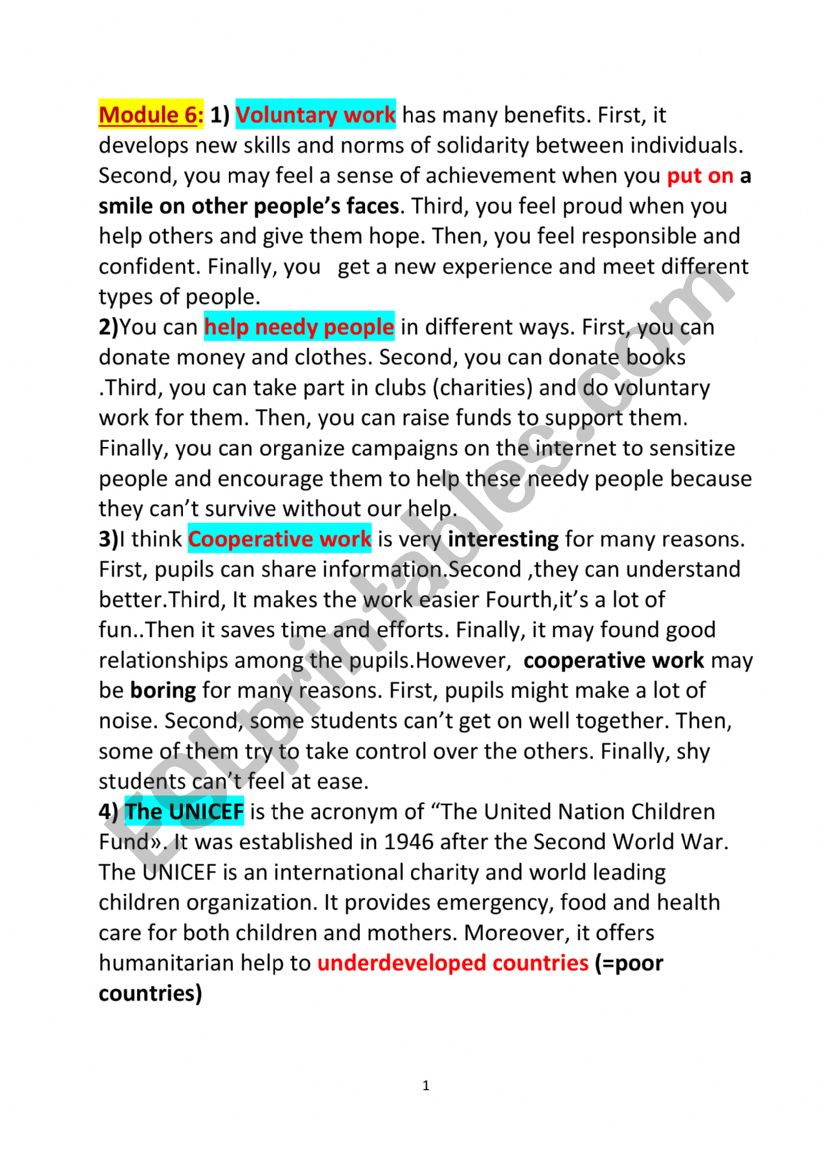 Module 6: 1) Voluntary work has many benefits. First, it develops new skills and norms of solidarity between individuals. Second, you may feel a sense of achievement when you put on a smile on other people's faces. Third, you feel proud when you help others and give them hope. Then, you feel responsible and confident. Finally, you get a new experience and meet different types of people.

2)You can help needy people in different ways. First, you can donate money and clothes. Second, you can donate books .Third, you can take part in clubs (charities) and do voluntary work for them. Then, you can raise funds to support them. Finally, you can organize campaigns on the internet to sensitize people and encourage them to help these needy people because they can't survive without our help.

3)I think Cooperative work is very interesting for many reasons. First, pupils can share information.Second ,they can understand better.Third, It makes the work easier Fourth,it's a lot of fun..Then it saves time and efforts. Finally, it may found good relationships among the pupils.However, cooperative work may be boring for many reasons. First, pupils might make a lot of noise. Second, some students can't get on well together. Then, some of them try to take control over the others. Finally, shy students can't feel at ease.

4) The UNICEF is the acronym of "The United Nation Children Fund». It was established in 1946 after the Second World War. The UNICEF is an international charity and world leading children organization. It provides emergency, food and health care for both children and mothers. Moreover, it offers humanitarian help to underdeveloped countries (=poor countries)

ESLprintables.com

1